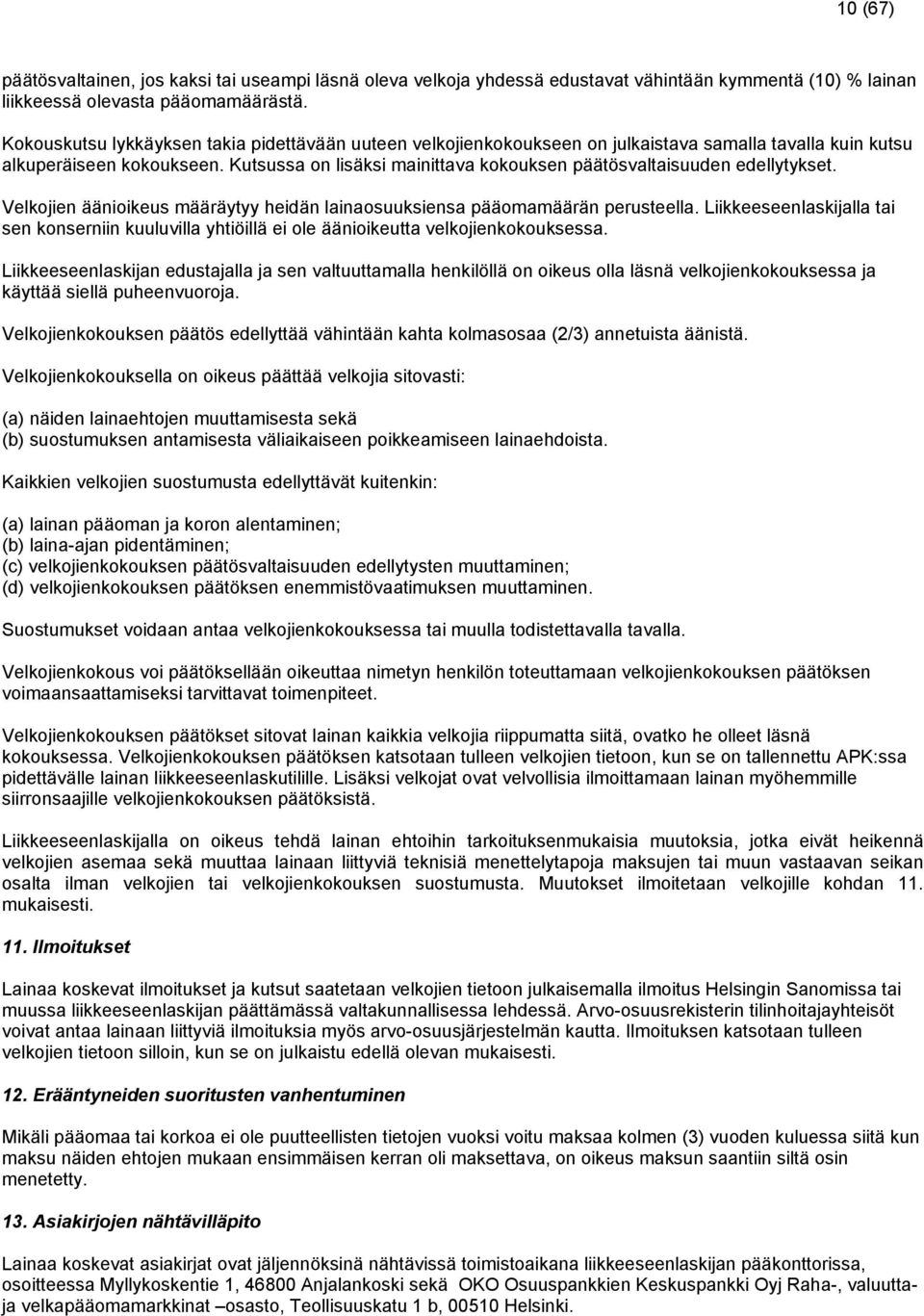 10 (67)

päätösvaltainen, jos kaksi tai useampi läsnä oleva velkoja yhdessä edustavat vähintään kymmentä (10) % lainan liikkeessä olevasta pääomamäärästä.

Kokouskutsu lykkäyksen takia pidettävään uuteen velkojienkokoukseen on julkaistava samalla tavalla kuin kutsu alkuperäiseen kokoukseen. Kutsussa on lisäksi mainittava kokouksen päätösvaltaisuuden edellytykset.

Velkojien äänioikeus määräytyy heidän lainaosuuksiensa pääomamäärän perusteella. Liikkeeseenlaskijalla tai sen konserniin kuuluvilla yhtiöillä ei ole äänioikeutta velkojienkokouksessa.

Liikkeeseenlaskijan edustajalla ja sen valtuuttamalla henkilöllä on oikeus olla läsnä velkojienkokouksessa ja käyttää siellä puheenvuoroja.

Velkojienkokouksen päätös edellyttää vähintään kahta kolmasosaa (2/3) annetuista äänistä.

Velkojienkokouksella on oikeus päättää velkojia sitovasti:

(a) näiden lainaehtojen muuttamisesta sekä
(b) suostumuksen antamisesta väliaikaiseen poikkeamiseen lainaehdoista.

Kaikkien velkojien suostumusta edellyttävät kuitenkin:

(a) lainan pääoman ja koron alentaminen;
(b) laina-ajan pidentäminen;
(c) velkojienkokouksen päätösvaltaisuuden edellytysten muuttaminen;
(d) velkojienkokouksen päätöksen enemmistövaatimuksen muuttaminen.

Suostumukset voidaan antaa velkojienkokouksessa tai muulla todistettavalla tavalla.

Velkojienkokous voi päätöksellään oikeuttaa nimetyn henkilön toteuttamaan velkojienkokouksen päätöksen voimaansaattamiseksi tarvittavat toimenpiteet.

Velkojienkokouksen päätökset sitovat lainan kaikkia velkojia riippumatta siitä, ovatko he olleet läsnä kokouksessa. Velkojienkokouksen päätöksen katsotaan tulleen velkojien tietoon, kun se on tallennettu APK:ssa pidettävälle lainan liikkeeseenlaskutilille. Lisäksi velkojat ovat velvollisia ilmoittamaan lainan myöhemmille siirronsaajille velkojienkokouksen päätöksistä.

Liikkeeseenlaskijalla on oikeus tehdä lainan ehtoihin tarkoituksenmukaisia muutoksia, jotka eivät heikennä velkojien asemaa sekä muuttaa lainaan liittyviä teknisiä menettelytapoja maksujen tai muun vastaavan seikan osalta ilman velkojien tai velkojienkokouksen suostumusta. Muutokset ilmoitetaan velkojille kohdan 11. mukaisesti.

11. Ilmoitukset

Lainaa koskevat ilmoitukset ja kutsut saatetaan velkojien tietoon julkaisemalla ilmoitus Helsingin Sanomissa tai muussa liikkeeseenlaskijan päättämässä valtakunnallisessa lehdessä. Arvo-osuusrekisterin tilinhoitajayhteisöt voivat antaa lainaan liittyviä ilmoituksia myös arvo-osuusjärjestelmän kautta. Ilmoituksen katsotaan tulleen velkojien tietoon silloin, kun se on julkaistu edellä olevan mukaisesti.

12. Erääntyneiden suoritusten vanhentuminen

Mikäli pääomaa tai korkoa ei ole puutteellisten tietojen vuoksi voitu maksaa kolmen (3) vuoden kuluessa siitä kun maksu näiden ehtojen mukaan ensimmäisen kerran oli maksettava, on oikeus maksun saantiin siltä osin menetetty.

13. Asiakirjojen nähtävilläpito

Lainaa koskevat asiakirjat ovat jäljennöksinä nähtävissä toimistoaikana liikkeeseenlaskijan pääkonttorissa, osoitteessa Myllykoskentie 1, 46800 Anjalankoski sekä OKO Osuuspankkien Keskuspankki Oyj Raha-, valuutta- ja velkapääomamarkkinat –osasto, Teollisuuskatu 1 b, 00510 Helsinki.